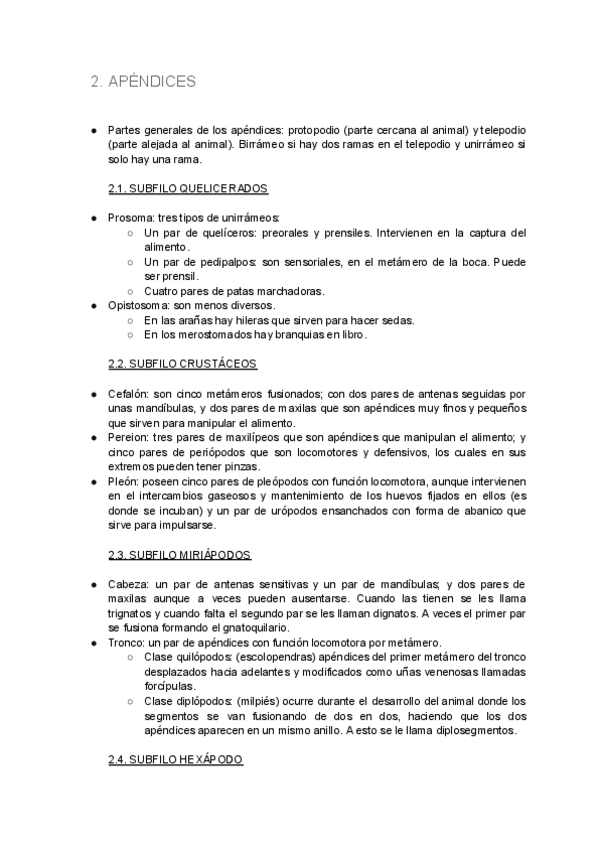 2. APÉNDICES

● Partes generales de los apéndices: protopodio (parte cercana al animal) y telepodio (parte alejada al animal). Birrámeo si hay dos ramas en el telepodio y unirrámeo si solo hay una rama.

2.1. SUBFILO QUELICERADOS

● Prosoma: tres tipos de unirrámeos:
○ Un par de quelíceros: preorales y prensiles. Intervienen en la captura del alimento.
○ Un par de pedipalpos: son sensoriales, en el metámero de la boca. Puede ser prensil.
○ Cuatro pares de patas marchadoras.
● Opistosoma: son menos diversos.
○ En las arañas hay hileras que sirven para hacer sedas.
○ En los merostomados hay branquias en libro.

2.2. SUBFILO CRUSTÁCEOS

● Cefalón: son cinco metámeros fusionados; con dos pares de antenas seguidas por unas mandíbulas, y dos pares de maxilas que son apéndices muy finos y pequeños que sirven para manipular el alimento.
● Pereion: tres pares de maxilípeos que son apéndices que manipulan el alimento; y cinco pares de periópodos que son locomotores y defensivos, los cuales en sus extremos pueden tener pinzas.
● Pleón: poseen cinco pares de pleópodos con función locomotora, aunque intervienen en el intercambios gaseosos y mantenimiento de los huevos fijados en ellos (es donde se incuban) y un par de urópodos ensanchados con forma de abanico que sirve para impulsarse.

2.3. SUBFILO MIRIÁPODOS

● Cabeza: un par de antenas sensitivas y un par de mandíbulas; y dos pares de maxilas aunque a veces pueden ausentarse. Cuando las tienen se les llama trignatos y cuando falta el segundo par se les llaman dignatos. A veces el primer par se fusiona formando el gnatoquilario.
● Tronco: un par de apéndices con función locomotora por metámero.
○ Clase quilópodos: (escolopendras) apéndices del primer metámero del tronco desplazados hacia adelantes y modificados como uñas venenosas llamadas forcípulas.
○ Clase diplópodos: (milpiés) ocurre durante el desarrollo del animal donde los segmentos se van fusionando de dos en dos, haciendo que los dos apéndices aparecen en un mismo anillo. A esto se le llama diplosegmentos.

2.4. SUBFILO HEXÁPODO